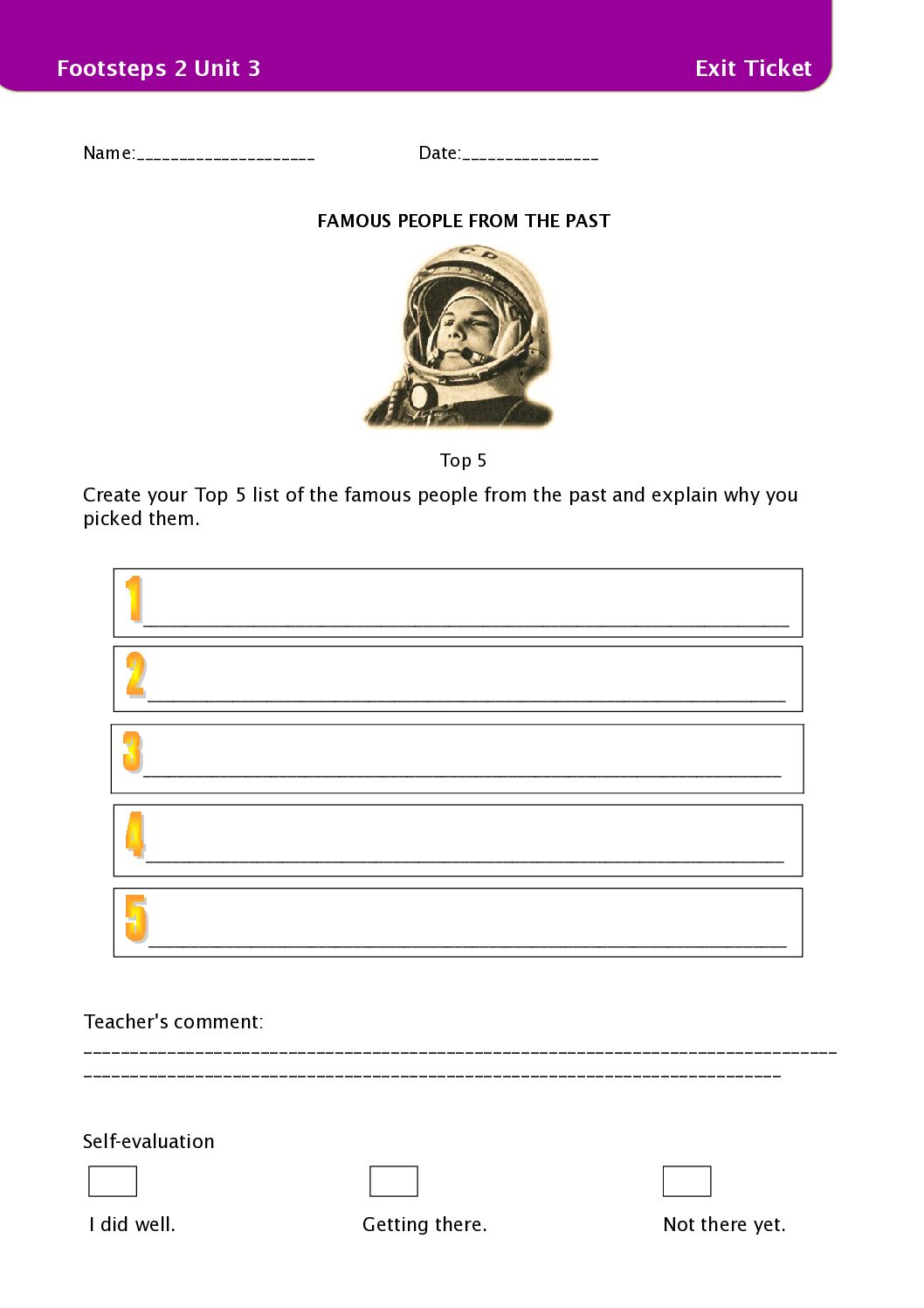 Footsteps 2 Unit 3 Exit Ticket

Name:____ Date:____

FAMOUS PEOPLE FROM THE PAST

Top 5

Create your Top 5 list of the famous people from the past and explain why you picked them.

1____

2____

3____

4____

5____

Teacher's comment:
____
____

Self-evaluation

☐ I did well. ☐ Getting there. ☐ Not there yet.